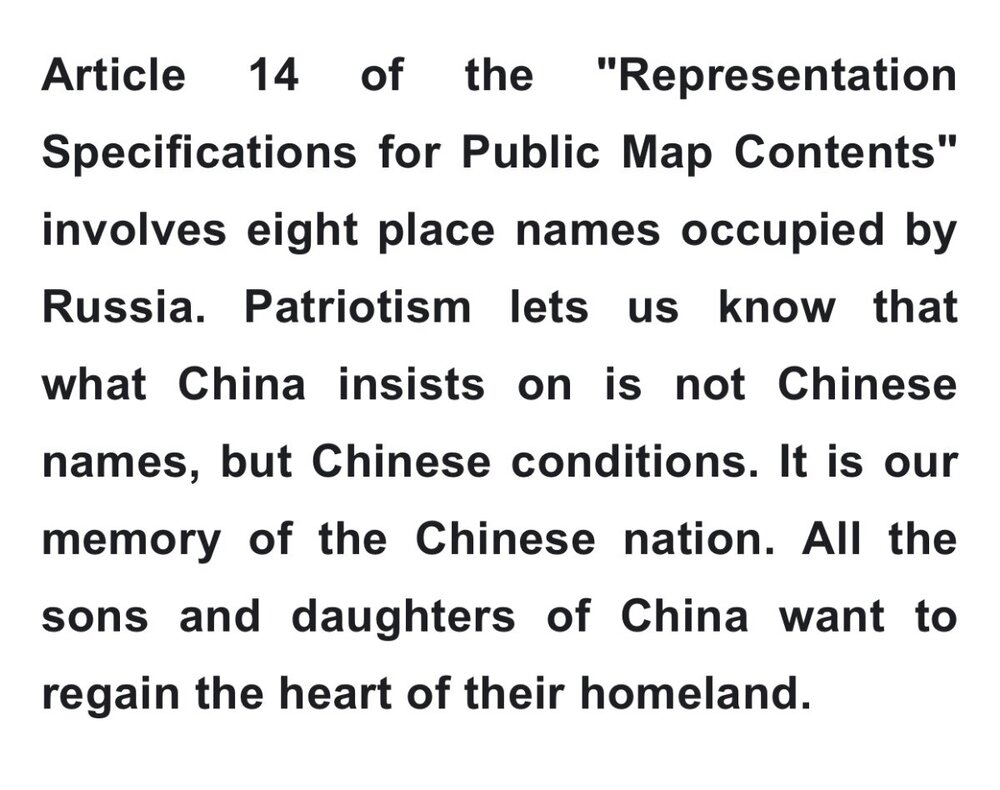 Article 14 of the "Representation Specifications for Public Map Contents" involves eight place names occupied by Russia. Patriotism lets us know that what China insists on is not Chinese names, but Chinese conditions. It is our memory of the Chinese nation. All the sons and daughters of China want to regain the heart of their homeland.